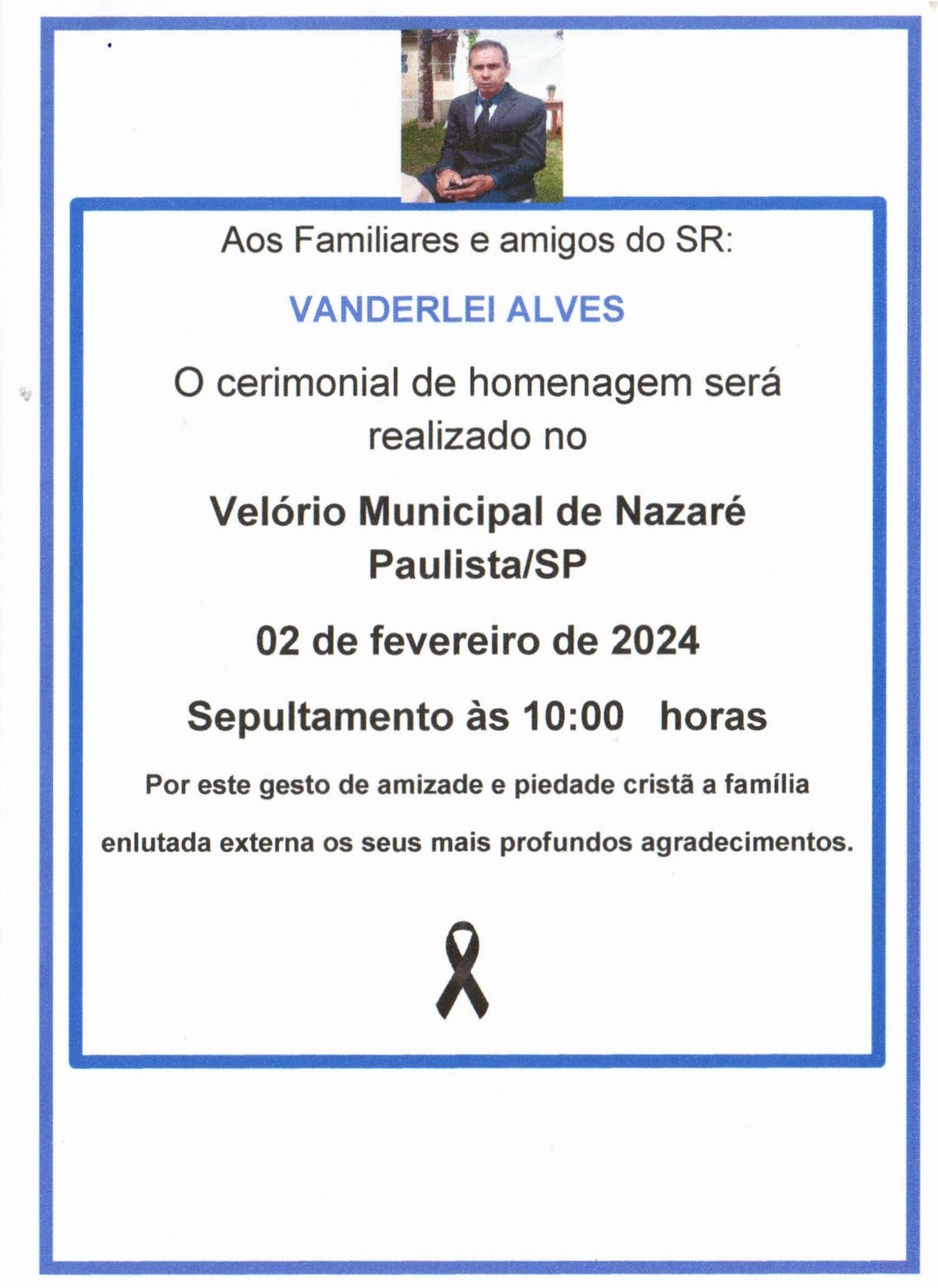 Aos Familiares e amigos do SR:

VANDERLEI ALVES

O cerimonial de homenagem será realizado no

Velório Municipal de Nazaré Paulista/SP

02 de fevereiro de 2024

Sepultamento às 10:00 horas

Por este gesto de amizade e piedade cristã a família enlutada externa os seus mais profundos agradecimentos.